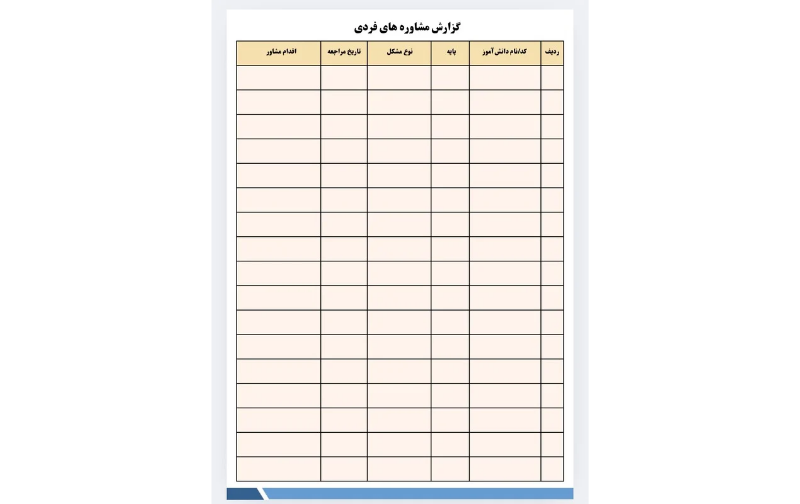 گزارش مشاوره های فردی

| ردیف | کد/نام دانش آموز | پایه | نوع مشکل | تاریخ مراجعه | اقدام مشاور |
|---|---|---|---|---|---|
| | | | | | |
| | | | | | |
| | | | | | |
| | | | | | |
| | | | | | |
| | | | | | |
| | | | | | |
| | | | | | |
| | | | | | |
| | | | | | |
| | | | | | |
| | | | | | |
| | | | | | |
| | | | | | |
| | | | | | |
| | | | | | |
| | | | | | |